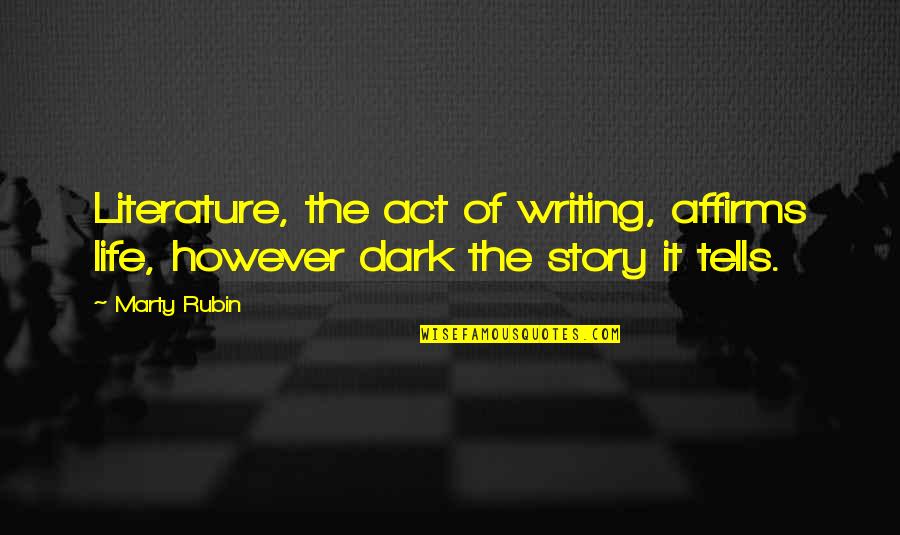 Literature, the act of writing, affirms life, however dark the story it tells.

~ Marty Rubin

WISEFAMOUSQUOTES.COM